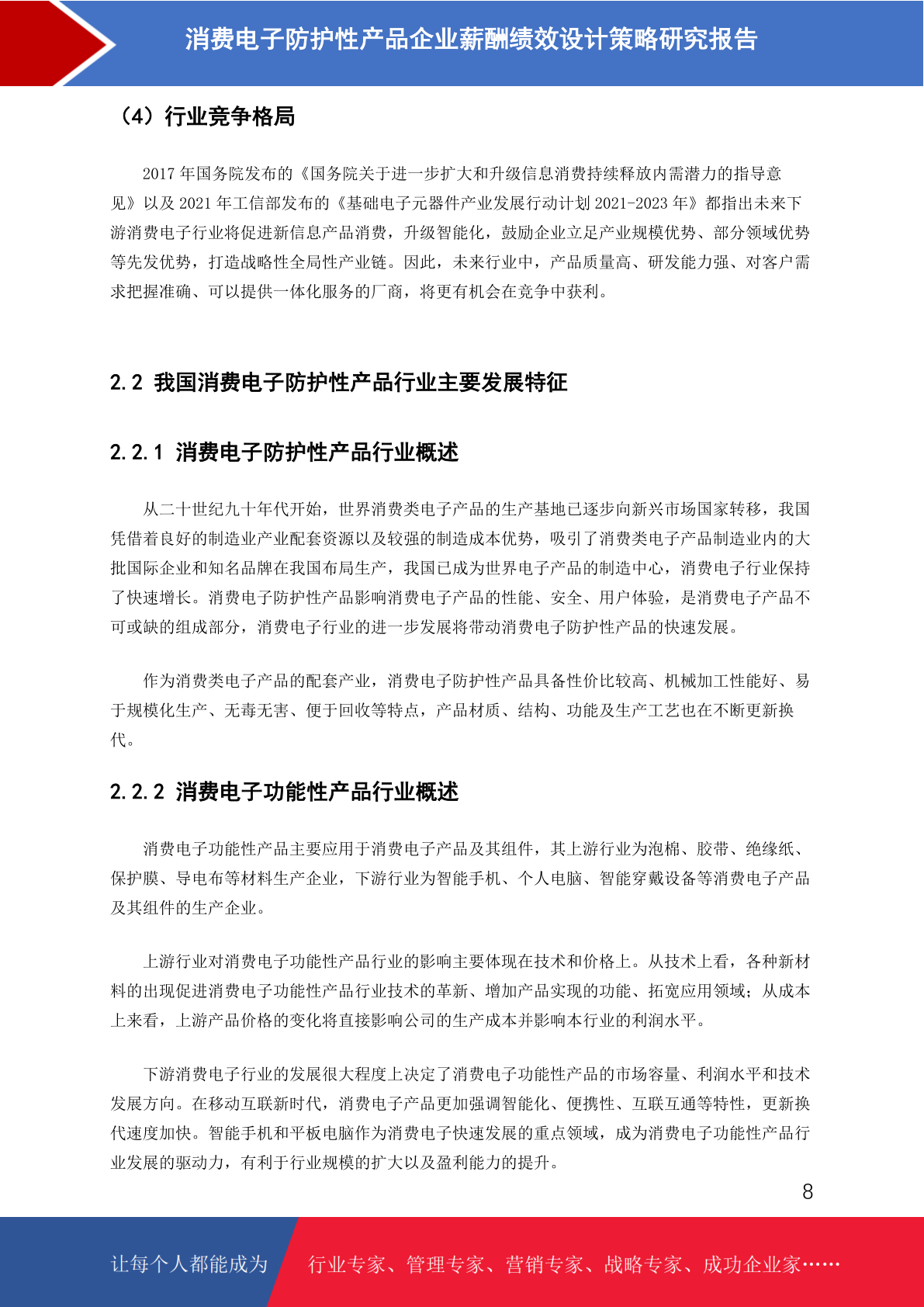 消费电子防护性产品企业薪酬绩效设计策略研究报告

（4）行业竞争格局

2017 年国务院发布的《国务院关于进一步扩大和升级信息消费持续释放内需潜力的指导意见》以及 2021 年工信部发布的《基础电子元器件产业发展行动计划 2021-2023 年》都指出未来下游消费电子行业将促进新信息产品消费，升级智能化，鼓励企业立足产业规模优势、部分领域优势等先发优势，打造战略性全局性产业链。因此，未来行业中，产品质量高、研发能力强、对客户需求把握准确、可以提供一体化服务的厂商，将更有机会在竞争中获利。

2.2 我国消费电子防护性产品行业主要发展特征

2.2.1 消费电子防护性产品行业概述

从二十世纪九十年代开始，世界消费类电子产品的生产基地已逐步向新兴市场国家转移，我国凭借着良好的制造业产业配套资源以及较强的制造成本优势，吸引了消费类电子产品制造业内的大批国际企业和知名品牌在我国布局生产，我国已成为世界电子产品的制造中心，消费电子行业保持了快速增长。消费电子防护性产品影响消费电子产品的性能、安全、用户体验，是消费电子产品不可或缺的组成部分，消费电子行业的进一步发展将带动消费电子防护性产品的快速发展。

作为消费类电子产品的配套产业，消费电子防护性产品具备性价比较高、机械加工性能好、易于规模化生产、无毒无害、便于回收等特点，产品材质、结构、功能及生产工艺也在不断更新换代。

2.2.2 消费电子功能性产品行业概述

消费电子功能性产品主要应用于消费电子产品及其组件，其上游行业为泡棉、胶带、绝缘纸、保护膜、导电布等材料生产企业，下游行业为智能手机、个人电脑、智能穿戴设备等消费电子产品及其组件的生产企业。

上游行业对消费电子功能性产品行业的影响主要体现在技术和价格上。从技术上看，各种新材料的出现促进消费电子功能性产品行业技术的革新、增加产品实现的功能、拓宽应用领域；从成本上来看，上游产品价格的变化将直接影响公司的生产成本并影响本行业的利润水平。

下游消费电子行业的发展很大程度上决定了消费电子功能性产品的市场容量、利润水平和技术发展方向。在移动互联新时代，消费电子产品更加强调智能化、便携性、互联互通等特性，更新换代速度加快。智能手机和平板电脑作为消费电子快速发展的重点领域，成为消费电子功能性产品行业发展的驱动力，有利于行业规模的扩大以及盈利能力的提升。

8

让每个人都能成为 行业专家、管理专家、营销专家、战略专家、成功企业家……